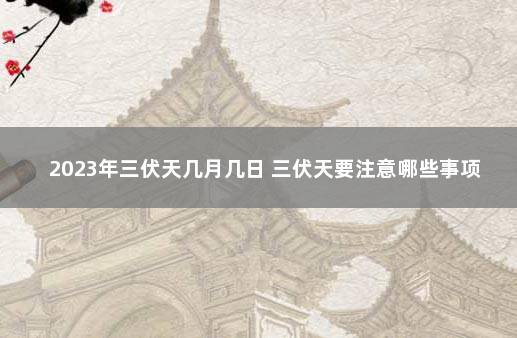 2023年三伏天几月几日 三伏天要注意哪些事项